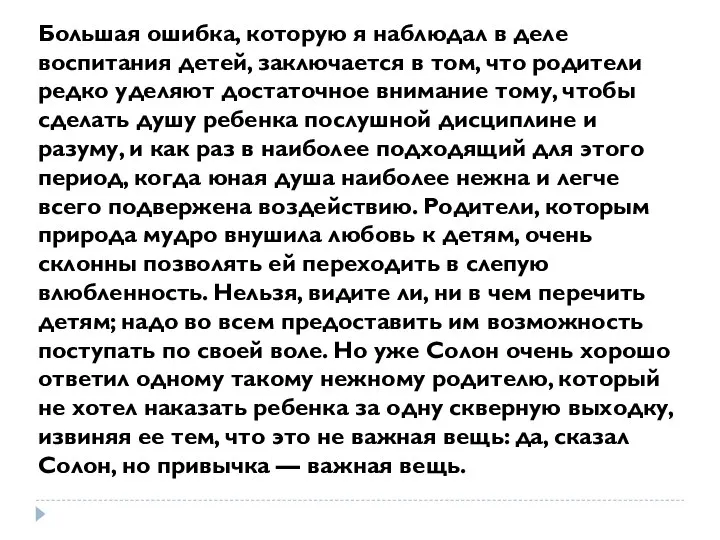 Большая ошибка, которую я наблюдал в деле воспитания детей, заключается в том, что родители редко уделяют достаточное внимание тому, чтобы сделать душу ребенка послушной дисциплине и разуму, и как раз в наиболее подходящий для этого период, когда юная душа наиболее нежна и легче всего подвержена воздействию. Родители, которым природа мудро внушила любовь к детям, очень склонны позволять ей переходить в слепую влюбленность. Нельзя, видите ли, ни в чем перечить детям; надо во всем предоставить им возможность поступать по своей воле. Но уже Солон очень хорошо ответил одному такому нежному родителю, который не хотел наказать ребенка за одну скверную выходку, извиняя ее тем, что это не важная вещь: да, сказал Солон, но привычка — важная вещь.